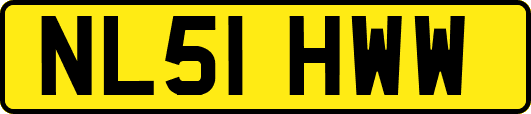 NL51 HWW